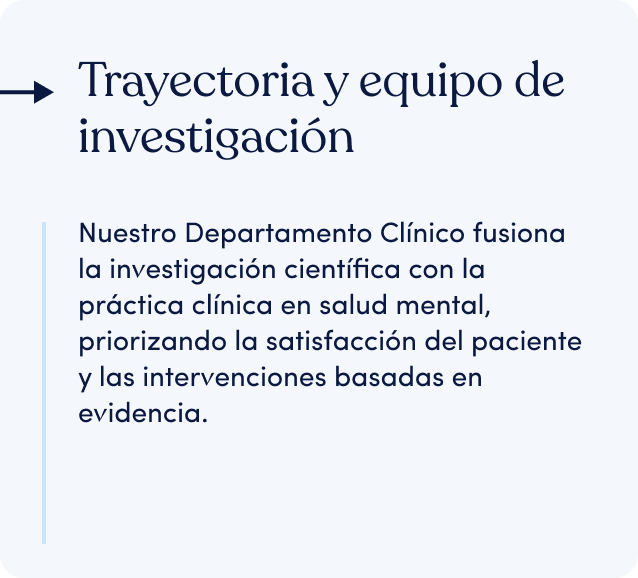 → Trayectoria y equipo de investigación

Nuestro Departamento Clínico fusiona la investigación científica con la práctica clínica en salud mental, priorizando la satisfacción del paciente y las intervenciones basadas en evidencia.